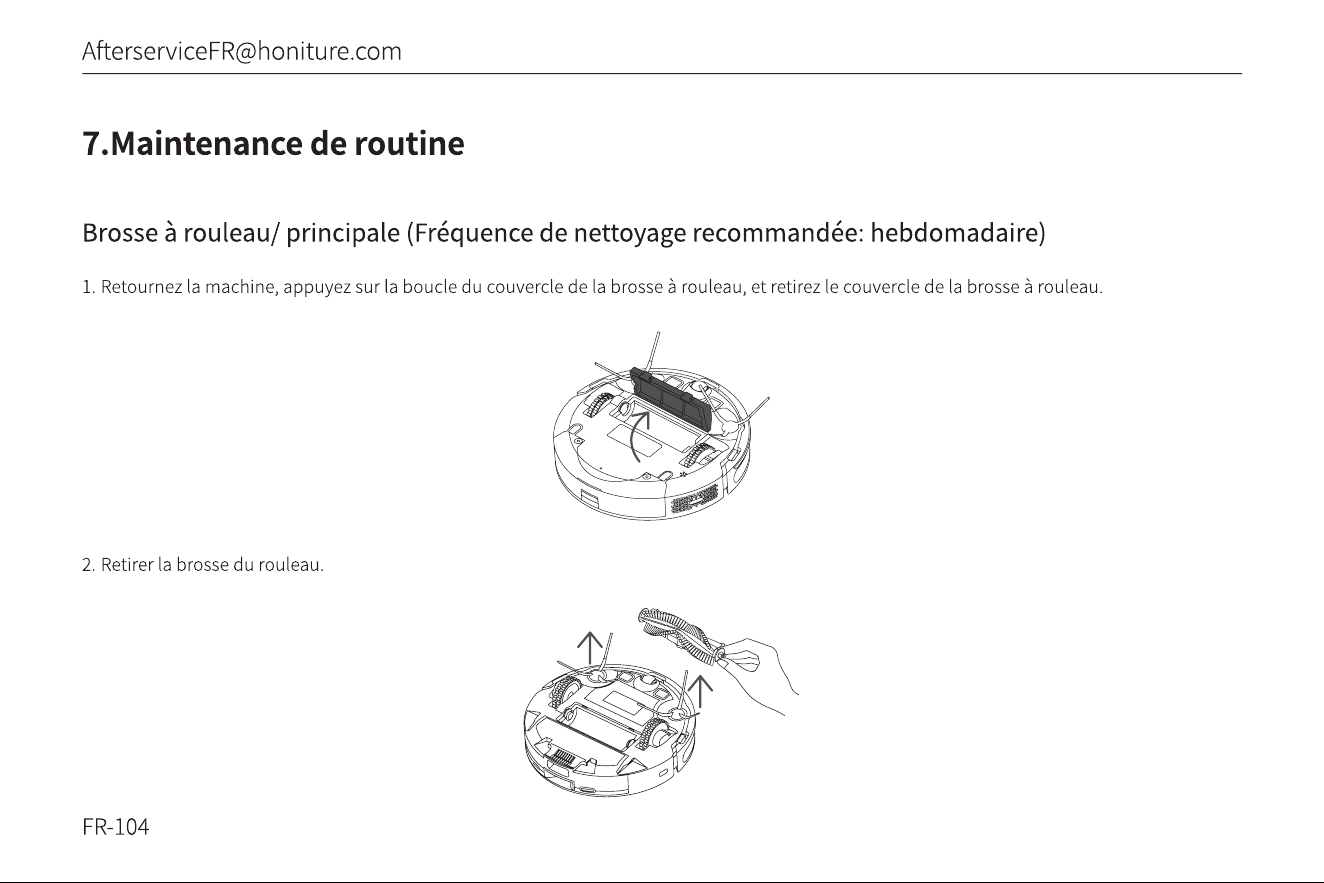 AfterserviceFR@honiture.com

7.Maintenance de routine

Brosse à rouleau/ principale (Fréquence de nettoyage recommandée: hebdomadaire)

1. Retournez la machine, appuyez sur la boucle du couvercle de la brosse à rouleau, et retirez le couvercle de la brosse à rouleau.

2. Retirer la brosse du rouleau.

FR-104